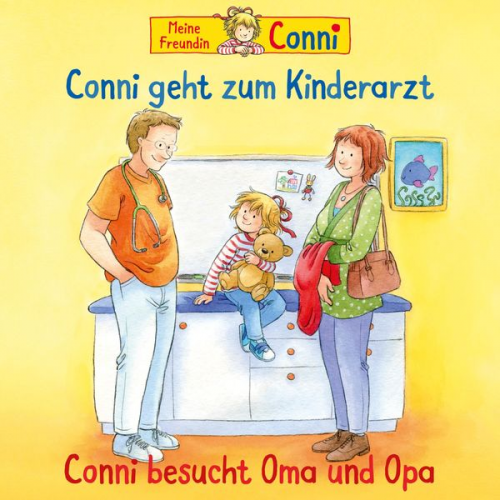 Meine Freundin Conni

Conni geht zum Kinderarzt

Conni besucht Oma und Opa